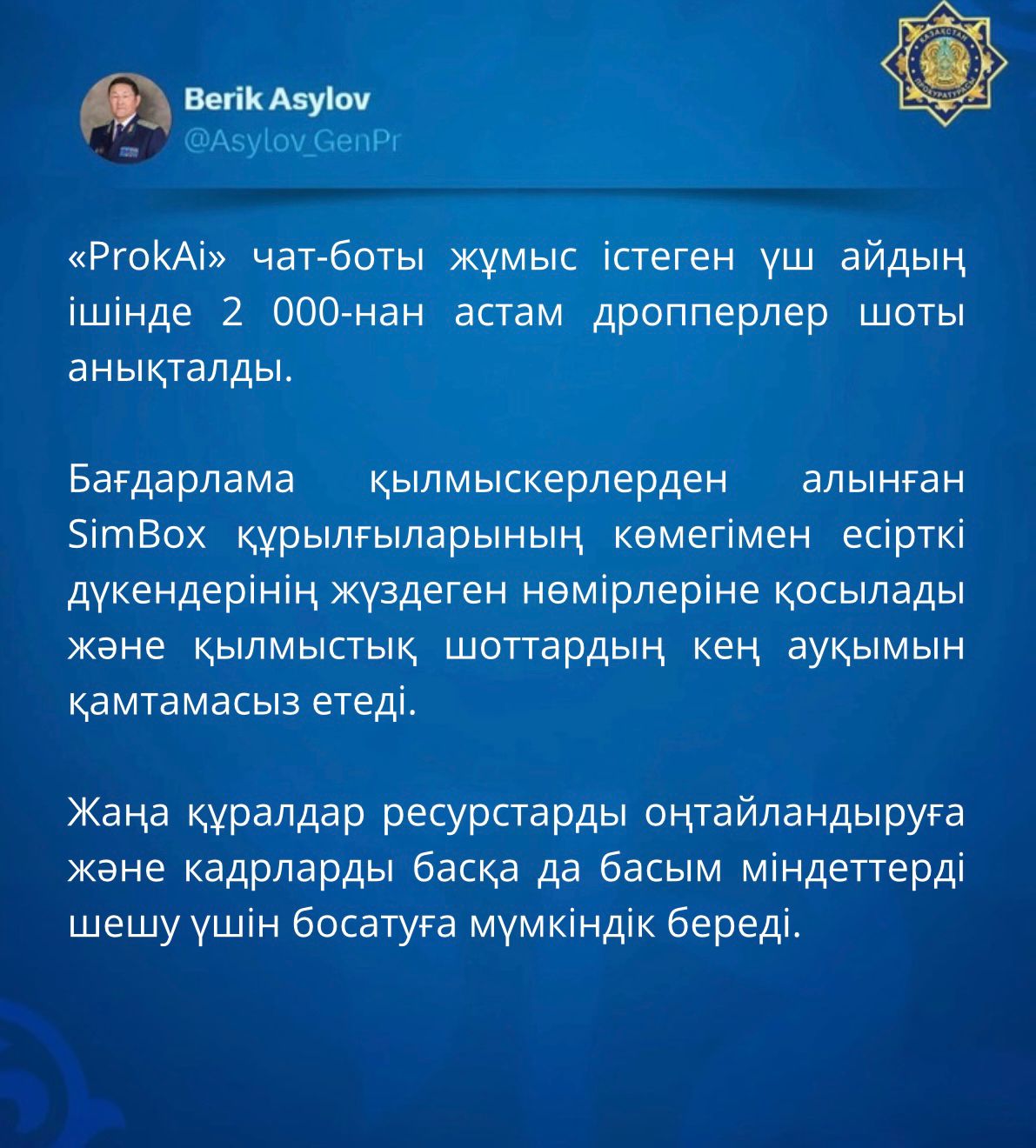 Berik Asylov
@Asylov_GenPr

ҚАЗАҚСТАН ПРОКУРАТУРАСЫ

«ProkAi» чат-боты жұмыс істеген үш айдың ішінде 2 000-нан астам дропперлер шоты анықталды.

Бағдарлама қылмыскерлерден алынған SimBox құрылғыларының көмегімен есірткі дүкендерінің жүздеген нөмірлеріне қосылады және қылмыстық шоттардың кең ауқымын қамтамасыз етеді.

Жаңа құралдар ресурстарды оңтайландыруға және кадрларды басқа да басым міндеттерді шешу үшін босатуға мүмкіндік береді.